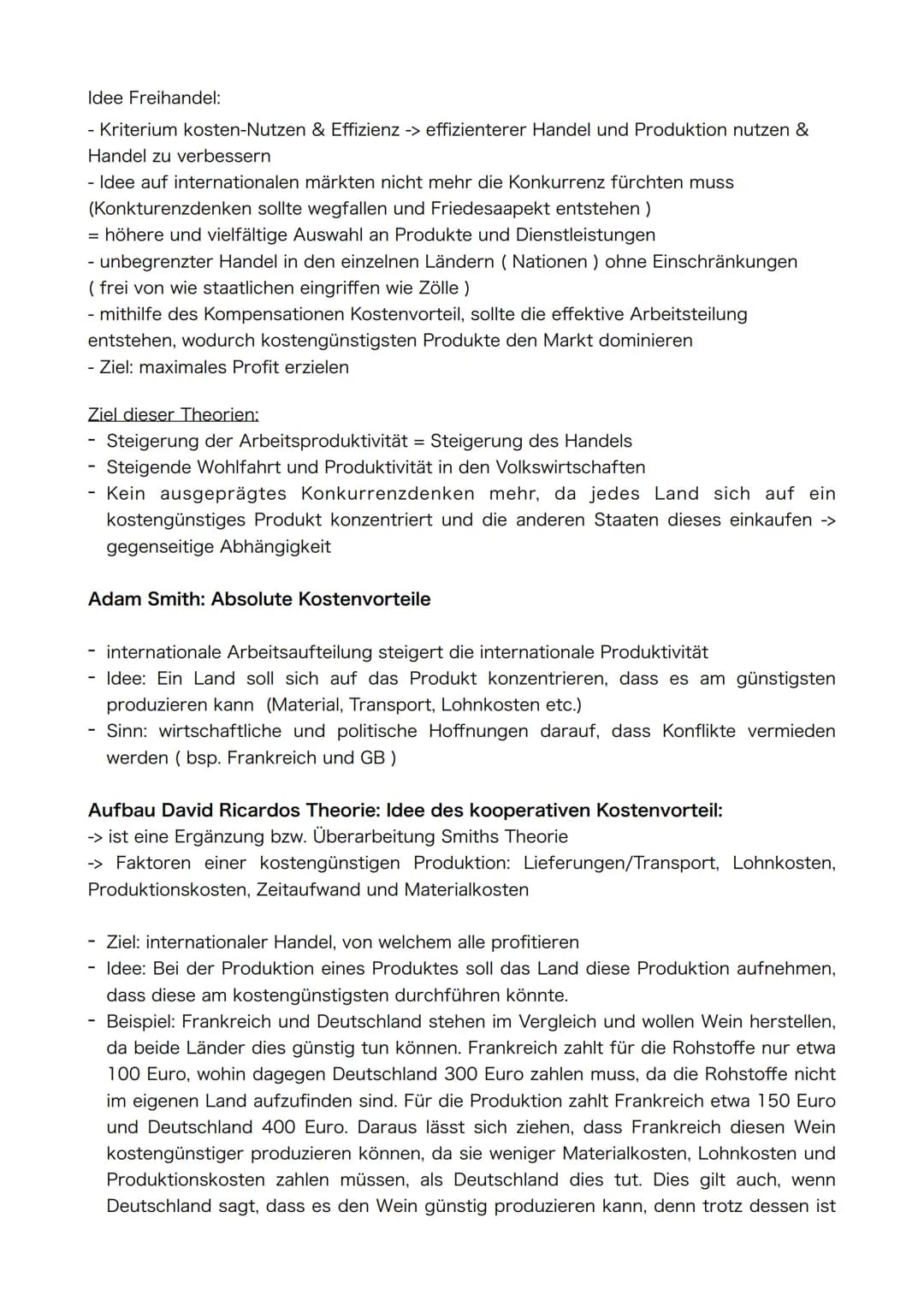 Idee Freihandel:

- Kriterium kosten-Nutzen & Effizienz -> effizienterer Handel und Produktion nutzen & Handel zu verbessern
- Idee auf internationalen märkten nicht mehr die Konkurrenz fürchten muss (Konkturenzdenken sollte wegfallen und Friedesaapekt entstehen )
= höhere und vielfältige Auswahl an Produkte und Dienstleistungen
- unbegrenzter Handel in den einzelnen Ländern ( Nationen ) ohne Einschränkungen ( frei von wie staatlichen eingriffen wie Zölle )
- mithilfe des Kompensationen Kostenvorteil, sollte die effektive Arbeitsteilung entstehen, wodurch kostengünstigsten Produkte den Markt dominieren
- Ziel: maximales Profit erzielen

Ziel dieser Theorien:
- Steigerung der Arbeitsproduktivität = Steigerung des Handels
- Steigende Wohlfahrt und Produktivität in den Volkswirtschaften
- Kein ausgeprägtes Konkurrenzdenken mehr, da jedes Land sich auf ein kostengünstiges Produkt konzentriert und die anderen Staaten dieses einkaufen -> gegenseitige Abhängigkeit

Adam Smith: Absolute Kostenvorteile

- internationale Arbeitsaufteilung steigert die internationale Produktivität
- Idee: Ein Land soll sich auf das Produkt konzentrieren, dass es am günstigsten produzieren kann (Material, Transport, Lohnkosten etc.)
- Sinn: wirtschaftliche und politische Hoffnungen darauf, dass Konflikte vermieden werden ( bsp. Frankreich und GB )

Aufbau David Ricardos Theorie: Idee des kooperativen Kostenvorteil:
-> ist eine Ergänzung bzw. Überarbeitung Smiths Theorie
-> Faktoren einer kostengünstigen Produktion: Lieferungen/Transport, Lohnkosten, Produktionskosten, Zeitaufwand und Materialkosten

- Ziel: internationaler Handel, von welchem alle profitieren
- Idee: Bei der Produktion eines Produktes soll das Land diese Produktion aufnehmen, dass diese am kostengünstigsten durchführen könnte.
- Beispiel: Frankreich und Deutschland stehen im Vergleich und wollen Wein herstellen, da beide Länder dies günstig tun können. Frankreich zahlt für die Rohstoffe nur etwa 100 Euro, wohin dagegen Deutschland 300 Euro zahlen muss, da die Rohstoffe nicht im eigenen Land aufzufinden sind. Für die Produktion zahlt Frankreich etwa 150 Euro und Deutschland 400 Euro. Daraus lässt sich ziehen, dass Frankreich diesen Wein kostengünstiger produzieren können, da sie weniger Materialkosten, Lohnkosten und Produktionskosten zahlen müssen, als Deutschland dies tut. Dies gilt auch, wenn Deutschland sagt, dass es den Wein günstig produzieren kann, denn trotz dessen ist